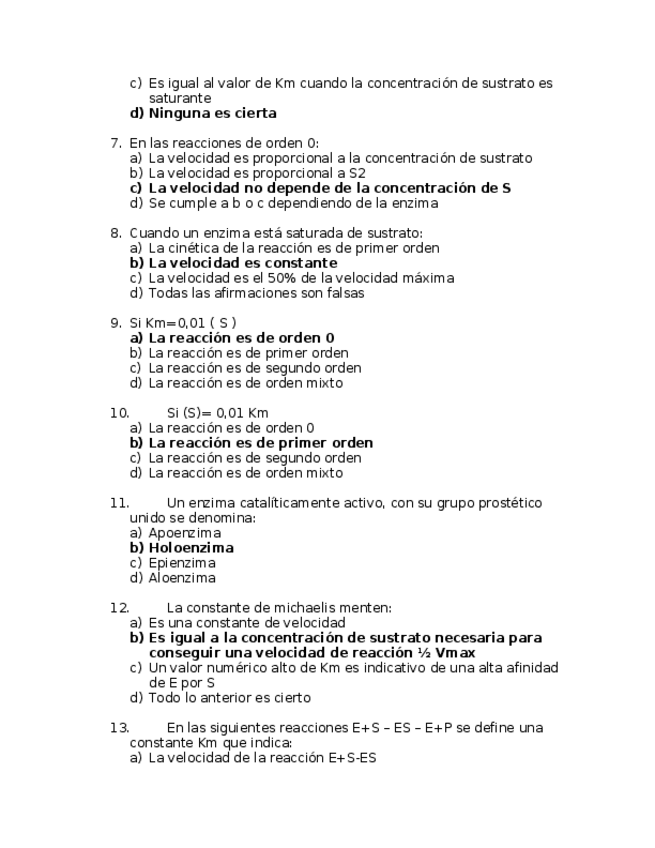 c) Es igual al valor de Km cuando la concentración de sustrato es saturante
d) Ninguna es cierta

7. En las reacciones de orden 0:
a) La velocidad es proporcional a la concentración de sustrato
b) La velocidad es proporcional a S2
c) La velocidad no depende de la concentración de S
d) Se cumple a b o c dependiendo de la enzima

8. Cuando un enzima está saturada de sustrato:
a) La cinética de la reacción es de primer orden
b) La velocidad es constante
c) La velocidad es el 50% de la velocidad máxima
d) Todas las afirmaciones son falsas

9. Si Km=0,01 ( S )
a) La reacción es de orden 0
b) La reacción es de primer orden
c) La reacción es de segundo orden
d) La reacción es de orden mixto

10. Si (S)= 0,01 Km
a) La reacción es de orden 0
b) La reacción es de primer orden
c) La reacción es de segundo orden
d) La reacción es de orden mixto

11. Un enzima catalíticamente activo, con su grupo prostético unido se denomina:
a) Apoenzima
b) Holoenzima
c) Epienzima
d) Aloenzima

12. La constante de michaelis menten:
a) Es una constante de velocidad
b) Es igual a la concentración de sustrato necesaria para conseguir una velocidad de reacción ½ Vmax
c) Un valor numérico alto de Km es indicativo de una alta afinidad de E por S
d) Todo lo anterior es cierto

13. En las siguientes reacciones E+S – ES – E+P se define una constante Km que indica:
a) La velocidad de la reacción E+S-ES